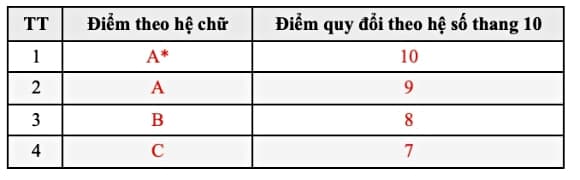 | TT | Điểm theo hệ chữ | Điểm quy đổi theo hệ số thang 10 |
|---|---|---|
| 1 | A* | 10 |
| 2 | A | 9 |
| 3 | B | 8 |
| 4 | C | 7 |